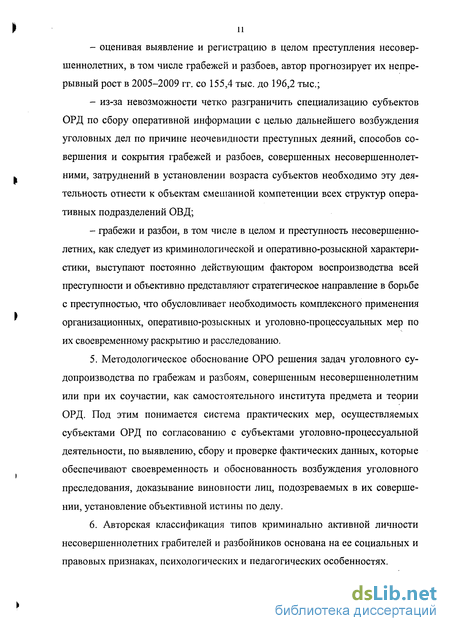 11

– оценивая выявление и регистрацию в целом преступления несовершеннолетних, в том числе грабежей и разбоев, автор прогнозирует их непрерывный рост в 2005–2009 гг. со 155,4 тыс. до 196,2 тыс.;

– из-за невозможности четко разграничить специализацию субъектов ОРД по сбору оперативной информации с целью дальнейшего возбуждения уголовных дел по причине неочевидности преступных деяний, способов совершения и сокрытия грабежей и разбоев, совершенных несовершеннолетними, затруднений в установлении возраста субъектов необходимо эту деятельность отнести к объектам смешанной компетенции всех структур оперативных подразделений ОВД;

– грабежи и разбои, в том числе в целом и преступность несовершеннолетних, как следует из криминологической и оперативно-розыскной характеристики, выступают постоянно действующим фактором воспроизводства всей преступности и объективно представляют стратегическое направление в борьбе с преступностью, что обусловливает необходимость комплексного применения организационных, оперативно-розыскных и уголовно-процессуальных мер по их своевременному раскрытию и расследованию.

5. Методологическое обоснование ОРО решения задач уголовного судопроизводства по грабежам и разбоям, совершенным несовершеннолетним или при их соучастии, как самостоятельного института предмета и теории ОРД. Под этим понимается система практических мер, осуществляемых субъектами ОРД по согласованию с субъектами уголовно-процессуальной деятельности, по выявлению, сбору и проверке фактических данных, которые обеспечивают своевременность и обоснованность возбуждения уголовного преследования, доказывание виновности лиц, подозреваемых в их совершении, установление объективной истины по делу.

6. Авторская классификация типов криминально активной личности несовершеннолетних грабителей и разбойников основана на ее социальных и правовых признаках, психологических и педагогических особенностях.

dsLib.net
библиотека диссертаций